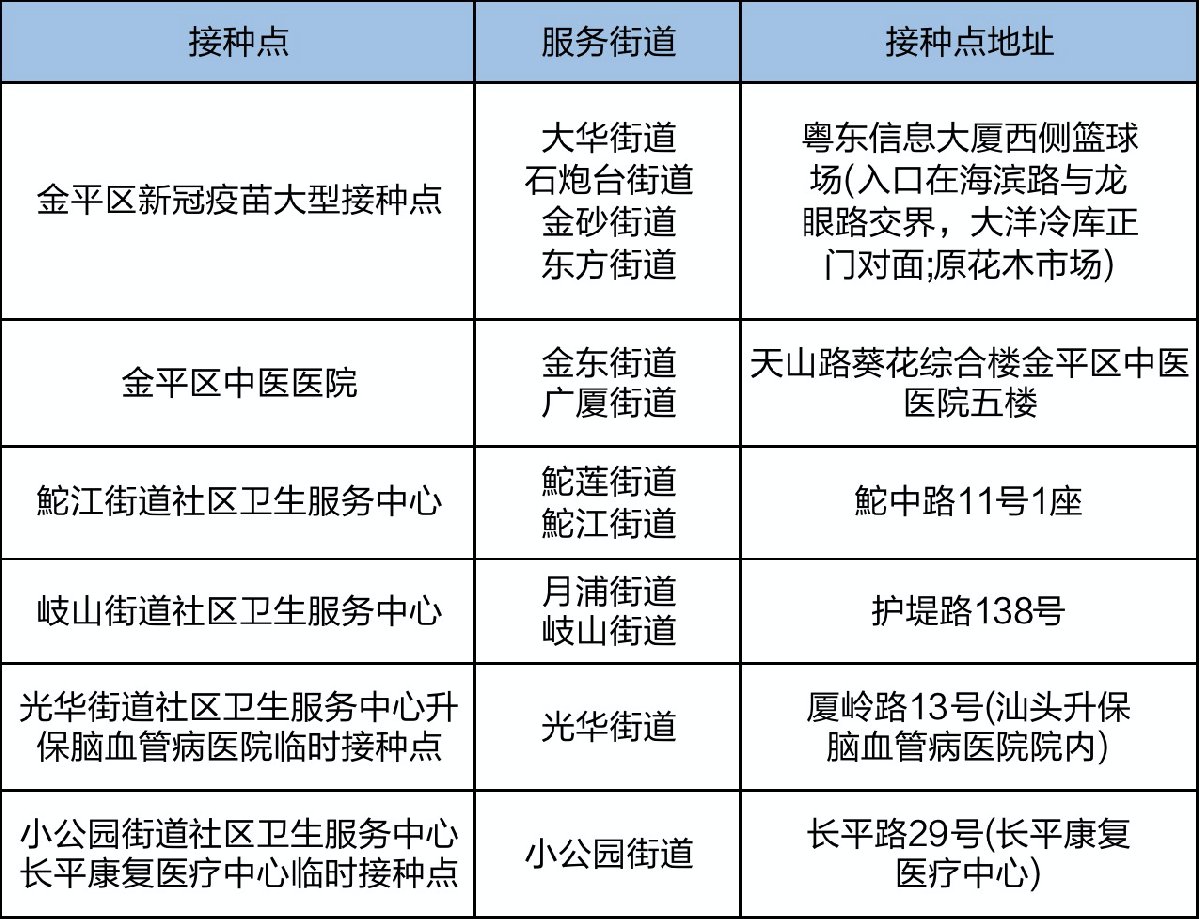 | 接种点 | 服务街道 | 接种点地址 |
|---|---|---|
| 金平区新冠疫苗大型接种点 | 大华街道 石炮台街道 金砂街道 东方街道 | 粤东信息大厦西侧篮球场(入口在海滨路与龙眼路交界，大洋冷库正门对面;原花木市场) |
| 金平区中医医院 | 金东街道 广厦街道 | 天山路葵花综合楼金平区中医医院五楼 |
| 鮀江街道社区卫生服务中心 | 鮀莲街道 鮀江街道 | 鮀中路11号1座 |
| 岐山街道社区卫生服务中心 | 月浦街道 岐山街道 | 护堤路138号 |
| 光华街道社区卫生服务中心升保脑血管病医院临时接种点 | 光华街道 | 厦岭路13号(汕头升保脑血管病医院院内) |
| 小公园街道社区卫生服务中心长平康复医疗中心临时接种点 | 小公园街道 | 长平路29号(长平康复医疗中心) |